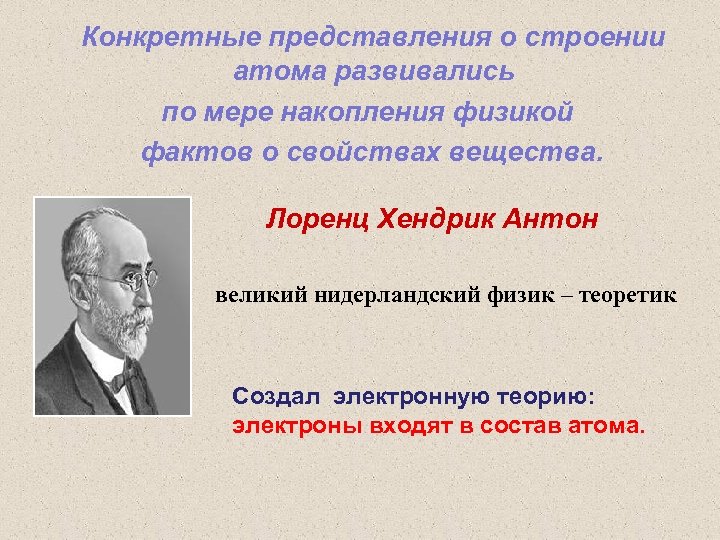 Конкретные представления о строении атома развивались по мере накопления физикой фактов о свойствах вещества.

Лоренц Хендрик Антон

великий нидерландский физик – теоретик

Создал электронную теорию:
электроны входят в состав атома.